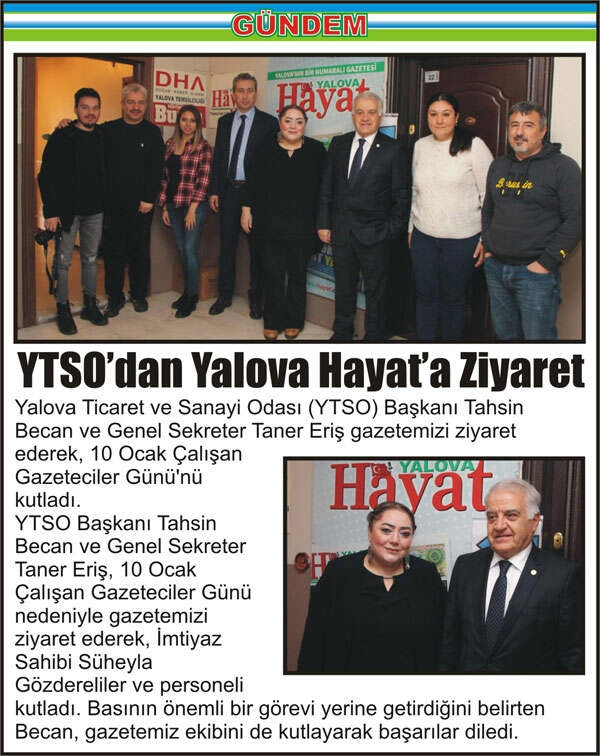 GÜNDEM

DHA

YALOVA TEMSİLCİLİĞİ

YALOVA'NIN BİR NUMARALI GAZETESİ

YALOVA Hayat

YTSO'dan Yalova Hayat'a Ziyaret

Yalova Ticaret ve Sanayi Odası (YTSO) Başkanı Tahsin Becan ve Genel Sekreter Taner Eriş gazetemizi ziyaret ederek, 10 Ocak Çalışan Gazeteciler Günü'nü kutladı.

YTSO Başkanı Tahsin Becan ve Genel Sekreter Taner Eriş, 10 Ocak Çalışan Gazeteciler Günü nedeniyle gazetemizi ziyaret ederek, İmtiyaz Sahibi Süheyla Gözdereliler ve personeli kutladı. Basının önemli bir görevi yerine getirdiğini belirten Becan, gazetemiz ekibini de kutlayarak başarılar diledi.

YALOVA Hayat